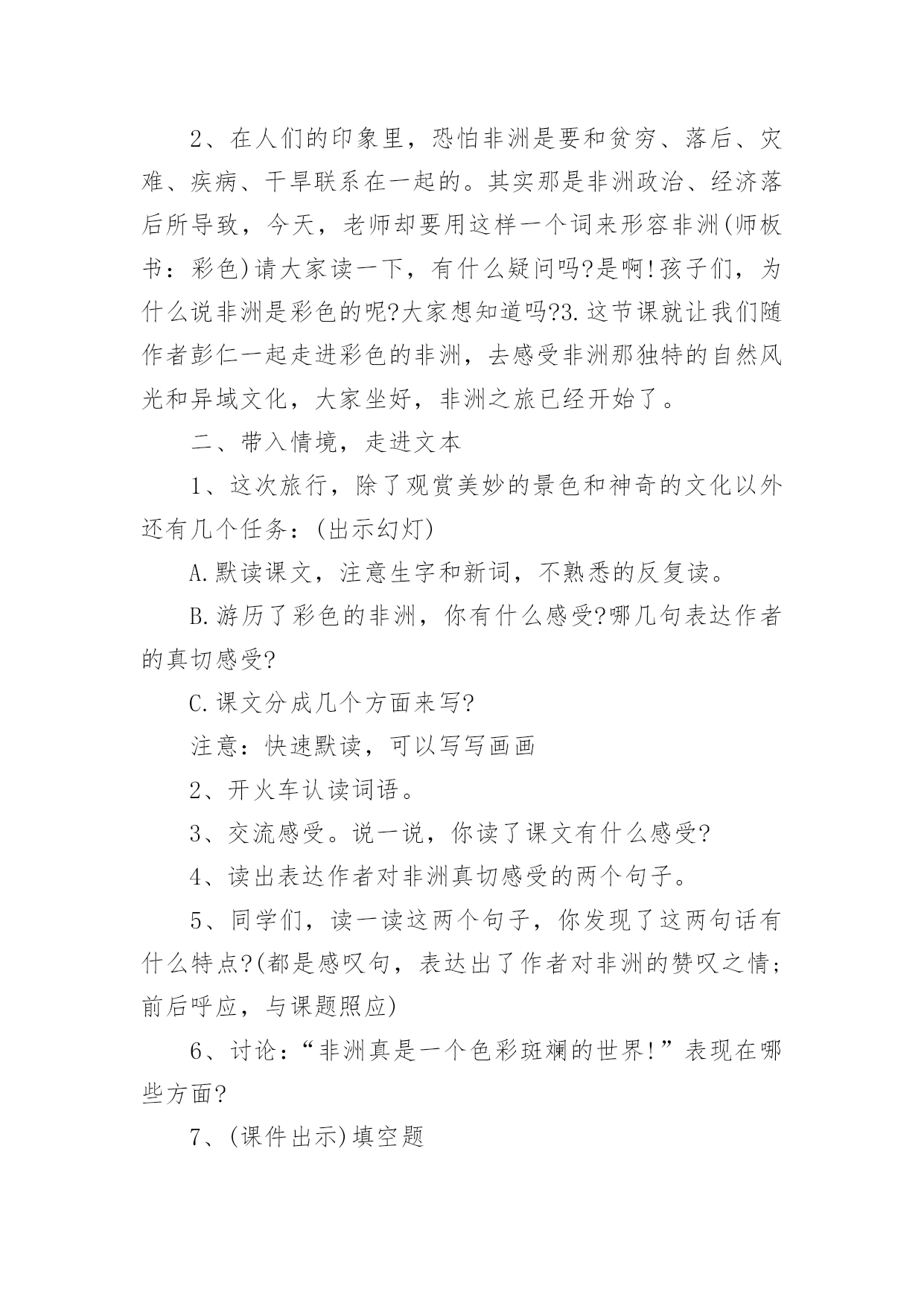 2、在人们的印象里，恐怕非洲是要和贫穷、落后、灾难、疾病、干旱联系在一起的。其实那是非洲政治、经济落后所导致，今天，老师却要用这样一个词来形容非洲(师板书：彩色)请大家读一下，有什么疑问吗?是啊!孩子们，为什么说非洲是彩色的呢?大家想知道吗?3.这节课就让我们随作者彭仁一起走进彩色的非洲，去感受非洲那独特的自然风光和异域文化，大家坐好，非洲之旅已经开始了。

二、带入情境，走进文本

1、这次旅行，除了观赏美妙的景色和神奇的文化以外还有几个任务：(出示幻灯)

A.默读课文，注意生字和新词，不熟悉的反复读。

B.游历了彩色的非洲，你有什么感受?哪几句表达作者的真切感受?

C.课文分成几个方面来写?

注意：快速默读，可以写写画画

2、开火车认读词语。

3、交流感受。说一说，你读了课文有什么感受?

4、读出表达作者对非洲真切感受的两个句子。

5、同学们，读一读这两个句子，你发现了这两句话有什么特点?(都是感叹句，表达出了作者对非洲的赞叹之情；前后呼应，与课题照应)

6、讨论：“非洲真是一个色彩斑斓的世界!”表现在哪些方面?

7、(课件出示)填空题